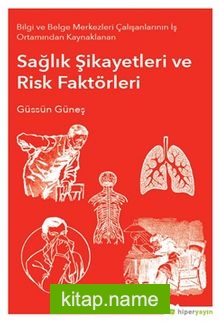 Bilgi ve Belge Merkezleri Çalışanlarının İş Ortamından Kaynaklanan

Sağlık Şikayetleri ve Risk Faktörleri

Güssün Güneş

kitap.name

hiperyayın